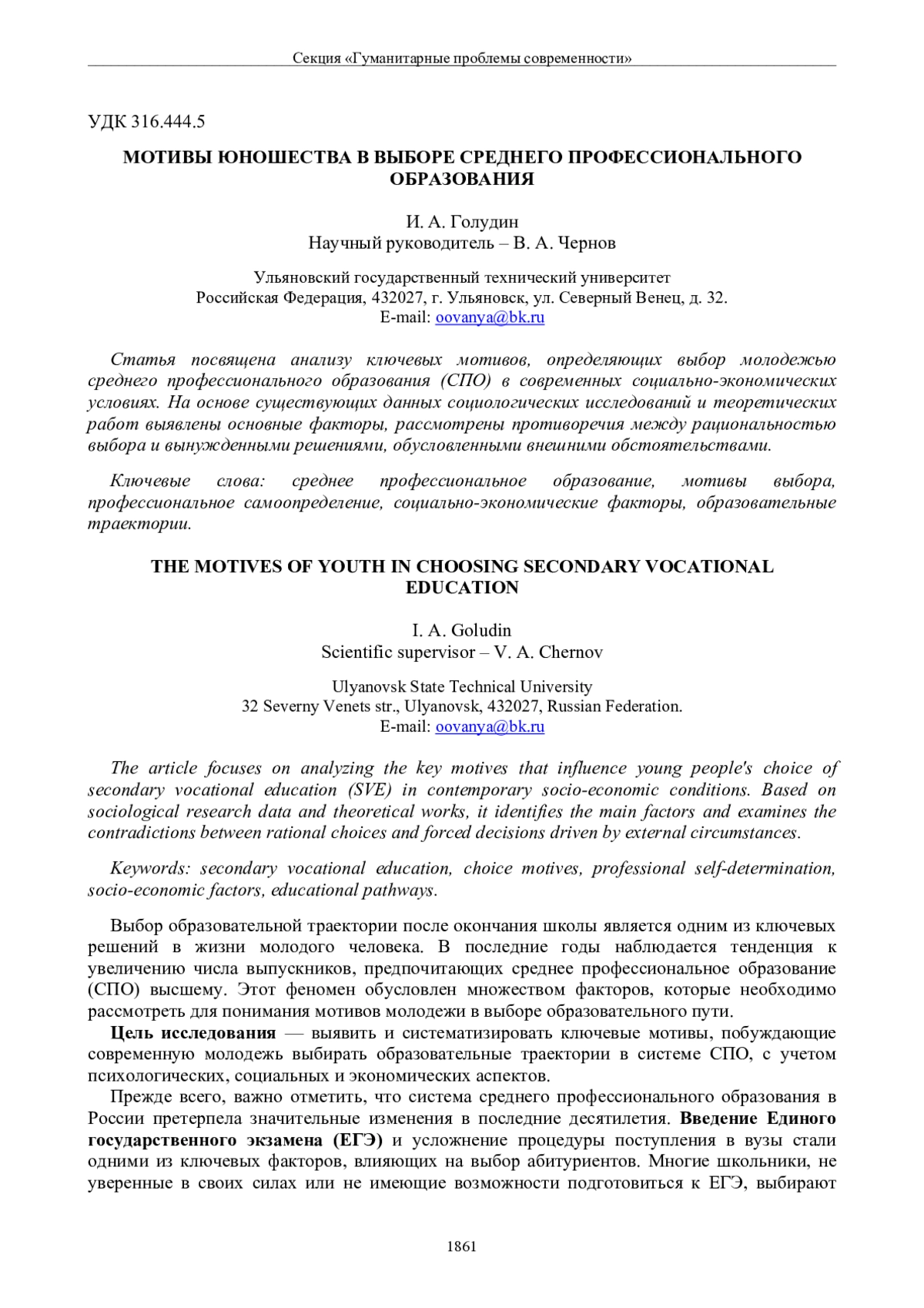 Секция «Гуманитарные проблемы современности»

УДК 316.444.5

МОТИВЫ ЮНОШЕСТВА В ВЫБОРЕ СРЕДНЕГО ПРОФЕССИОНАЛЬНОГО ОБРАЗОВАНИЯ

И. А. Голудин
Научный руководитель – В. А. Чернов

Ульяновский государственный технический университет
Российская Федерация, 432027, г. Ульяновск, ул. Северный Венец, д. 32.
E-mail: oovanya@bk.ru

Статья посвящена анализу ключевых мотивов, определяющих выбор молодежью среднего профессионального образования (СПО) в современных социально-экономических условиях. На основе существующих данных социологических исследований и теоретических работ выявлены основные факторы, рассмотрены противоречия между рациональностью выбора и вынужденными решениями, обусловленными внешними обстоятельствами.

Ключевые слова: среднее профессиональное образование, мотивы выбора, профессиональное самоопределение, социально-экономические факторы, образовательные траектории.

THE MOTIVES OF YOUTH IN CHOOSING SECONDARY VOCATIONAL EDUCATION

I. A. Goludin
Scientific supervisor – V. A. Chernov

Ulyanovsk State Technical University
32 Severny Venets str., Ulyanovsk, 432027, Russian Federation.
E-mail: oovanya@bk.ru

The article focuses on analyzing the key motives that influence young people's choice of secondary vocational education (SVE) in contemporary socio-economic conditions. Based on sociological research data and theoretical works, it identifies the main factors and examines the contradictions between rational choices and forced decisions driven by external circumstances.

Keywords: secondary vocational education, choice motives, professional self-determination, socio-economic factors, educational pathways.

Выбор образовательной траектории после окончания школы является одним из ключевых решений в жизни молодого человека. В последние годы наблюдается тенденция к увеличению числа выпускников, предпочитающих среднее профессиональное образование (СПО) высшему. Этот феномен обусловлен множеством факторов, которые необходимо рассмотреть для понимания мотивов молодежи в выборе образовательного пути.

Цель исследования — выявить и систематизировать ключевые мотивы, побуждающие современную молодежь выбирать образовательные траектории в системе СПО, с учетом психологических, социальных и экономических аспектов.

Прежде всего, важно отметить, что система среднего профессионального образования в России претерпела значительные изменения в последние десятилетия. Введение Единого государственного экзамена (ЕГЭ) и усложнение процедуры поступления в вузы стали одними из ключевых факторов, влияющих на выбор абитуриентов. Многие школьники, не уверенные в своих силах или не имеющие возможности подготовиться к ЕГЭ, выбирают

1861